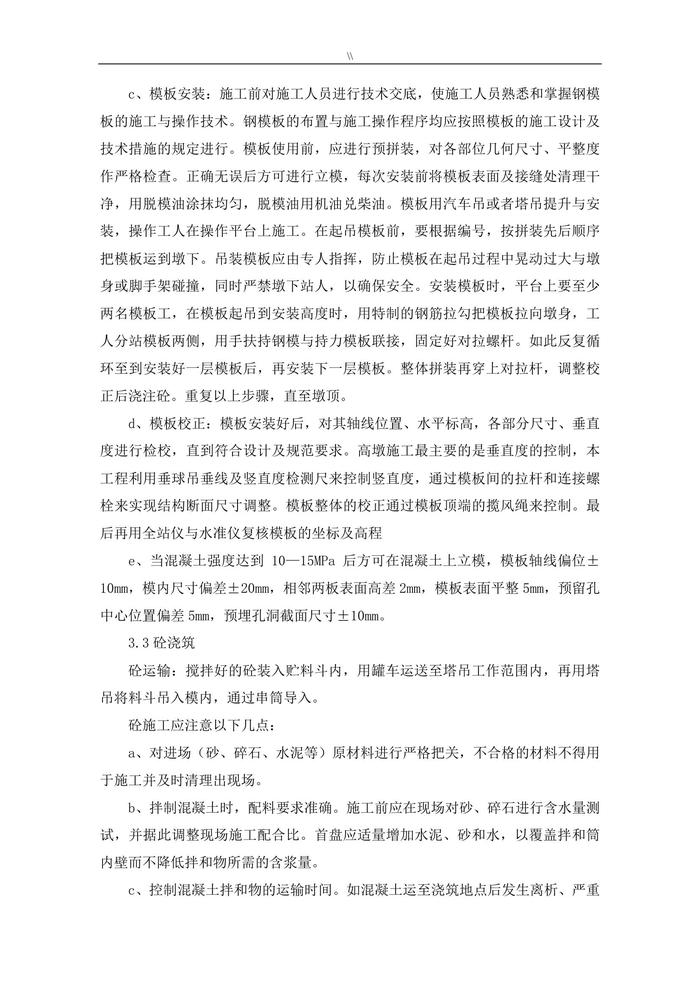 \\

c、模板安装：施工前对施工人员进行技术交底，使施工人员熟悉和掌握钢模板的施工与操作技术。钢模板的布置与施工操作程序均应按照模板的施工设计及技术措施的规定进行。模板使用前，应进行预拼装，对各部位几何尺寸、平整度作严格检查。正确无误后方可进行立模，每次安装前将模板表面及接缝处清理干净，用脱模油涂抹均匀，脱模油用机油兑柴油。模板用汽车吊或者塔吊提升与安装，操作工人在操作平台上施工。在起吊模板前，要根据编号，按拼装先后顺序把模板运到墩下。吊装模板应由专人指挥，防止模板在起吊过程中晃动过大与墩身或脚手架碰撞，同时严禁墩下站人，以确保安全。安装模板时，平台上要至少两名模板工，在模板起吊到安装高度时，用特制的钢筋拉勾把模板拉向墩身，工人分站模板两侧，用手扶持钢模与持力模板联接，固定好对拉螺杆。如此反复循环至到安装好一层模板后，再安装下一层模板。整体拼装再穿上对拉杆，调整校正后浇注砼。重复以上步骤，直至墩顶。

d、模板校正：模板安装好后，对其轴线位置、水平标高，各部分尺寸、垂直度进行检校，直到符合设计及规范要求。高墩施工最主要的是垂直度的控制，本工程利用垂球吊垂线及竖直度检测尺来控制竖直度，通过模板间的拉杆和连接螺栓来实现结构断面尺寸调整。模板整体的校正通过模板顶端的揽风绳来控制。最后再用全站仪与水准仪复核模板的坐标及高程

e、当混凝土强度达到 10—15MPa 后方可在混凝土上立模，模板轴线偏位±10mm，模内尺寸偏差±20mm，相邻两板表面高差 2mm，模板表面平整 5mm，预留孔中心位置偏差 5mm，预埋孔洞截面尺寸±10mm。

3.3 砼浇筑

砼运输：搅拌好的砼装入贮料斗内，用罐车运送至塔吊工作范围内，再用塔吊将料斗吊入模内，通过串筒导入。

砼施工应注意以下几点：

a、对进场（砂、碎石、水泥等）原材料进行严格把关，不合格的材料不得用于施工并及时清理出现场。

b、拌制混凝土时，配料要求准确。施工前应在现场对砂、碎石进行含水量测试，并据此调整现场施工配合比。首盘应适量增加水泥、砂和水，以覆盖拌和筒内壁而不降低拌和物所需的含浆量。

c、控制混凝土拌和物的运输时间。如混凝土运至浇筑地点后发生离析、严重